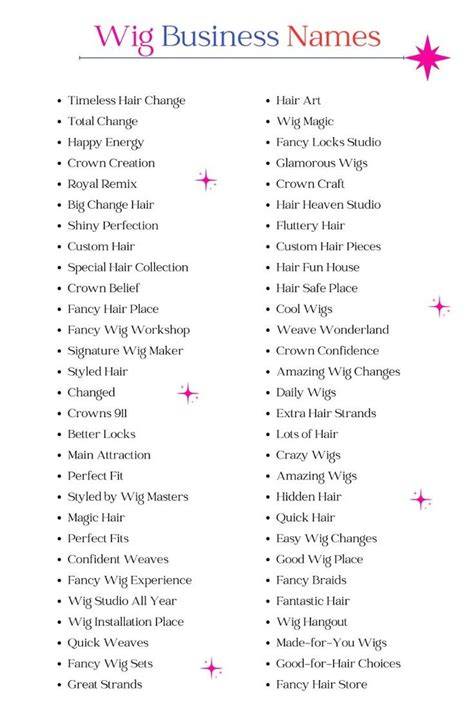 Wig Business Names

- Timeless Hair Change
- Total Change
- Happy Energy
- Crown Creation
- Royal Remix
- Big Change Hair
- Shiny Perfection
- Custom Hair
- Special Hair Collection
- Crown Belief
- Fancy Hair Place
- Fancy Wig Workshop
- Signature Wig Maker
- Styled Hair
- Changed
- Crowns 911
- Better Locks
- Main Attraction
- Perfect Fit
- Styled by Wig Masters
- Magic Hair
- Perfect Fits
- Confident Weaves
- Fancy Wig Experience
- Wig Studio All Year
- Wig Installation Place
- Quick Weaves
- Fancy Wig Sets
- Great Strands

- Hair Art
- Wig Magic
- Fancy Locks Studio
- Glamorous Wigs
- Crown Craft
- Hair Heaven Studio
- Fluttery Hair
- Custom Hair Pieces
- Hair Fun House
- Hair Safe Place
- Cool Wigs
- Weave Wonderland
- Crown Confidence
- Amazing Wig Changes
- Daily Wigs
- Extra Hair Strands
- Lots of Hair
- Crazy Wigs
- Amazing Wigs
- Hidden Hair
- Quick Hair
- Easy Wig Changes
- Good Wig Place
- Fancy Braids
- Fantastic Hair
- Wig Hangout
- Made-for-You Wigs
- Good-for-Hair Choices
- Fancy Hair Store